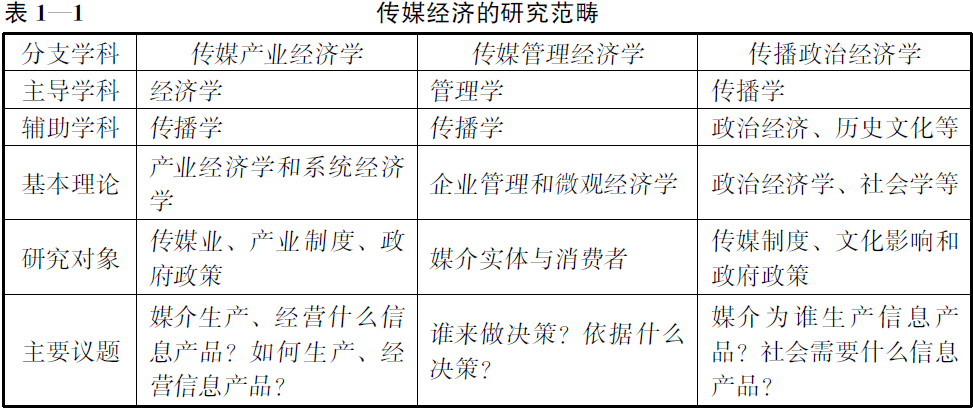 表 1—1　　传媒经济的研究范畴

| 分支学科 | 传媒产业经济学 | 传媒管理经济学 | 传播政治经济学 |
|---|---|---|---|
| 主导学科 | 经济学 | 管理学 | 传播学 |
| 辅助学科 | 传播学 | 传播学 | 政治经济、历史文化等 |
| 基本理论 | 产业经济学和系统经济学 | 企业管理和微观经济学 | 政治经济学、社会学等 |
| 研究对象 | 传媒业、产业制度、政府政策 | 媒介实体与消费者 | 传媒制度、文化影响和政府政策 |
| 主要议题 | 媒介生产、经营什么信息产品？如何生产、经营信息产品？ | 谁来做决策？依据什么决策？ | 媒介为谁生产信息产品？社会需要什么信息产品？ |